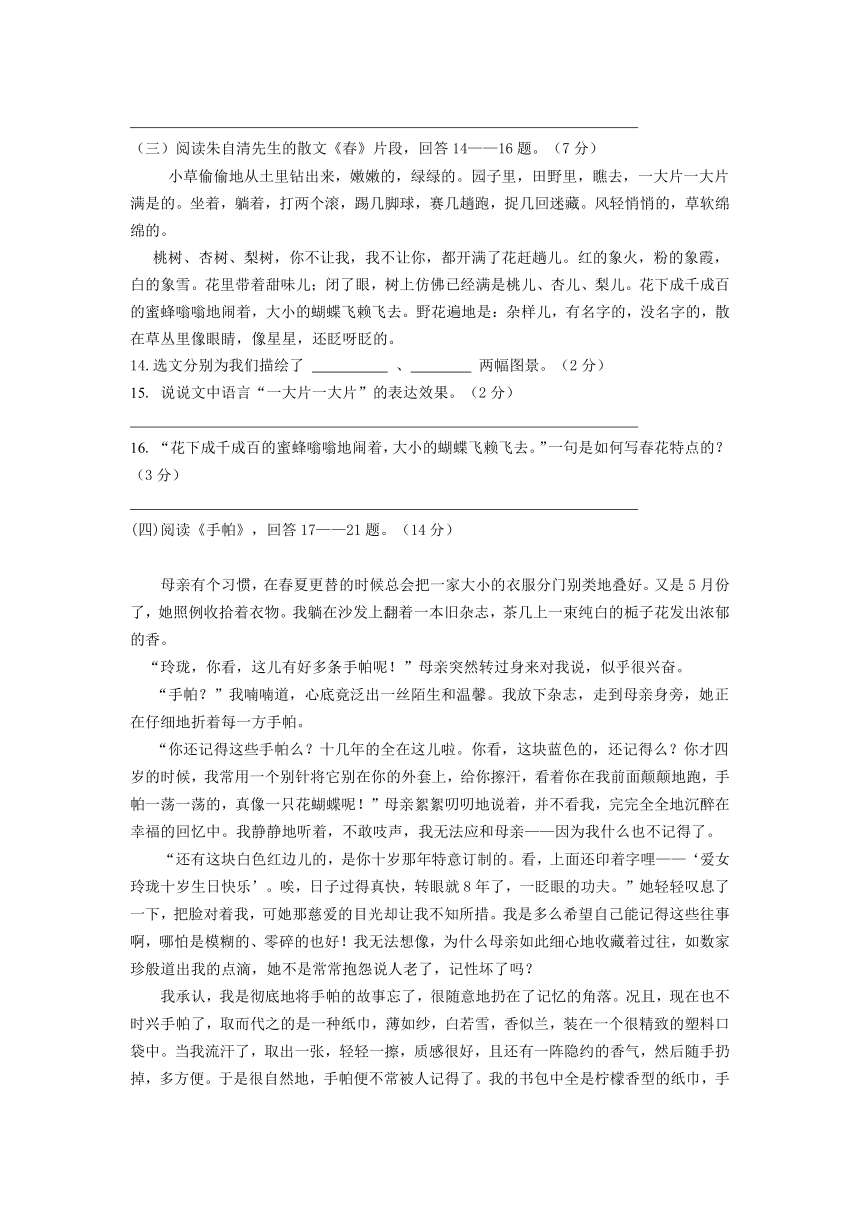 （三）阅读朱自清先生的散文《春》片段，回答 14——16 题。（7 分）

小草偷偷地从土里钻出来，嫩嫩的，绿绿的。园子里，田野里，瞧去，一大片一大片满是的。坐着，躺着，打两个滚，踢几脚球，赛几趟跑，捉几回迷藏。风轻悄悄的，草软绵绵的。

桃树、杏树、梨树，你不让我，我不让你，都开满了花赶趟儿。红的象火，粉的象霞，白的象雪。花里带着甜味儿；闭了眼，树上仿佛已经满是桃儿、杏儿、梨儿。花下成千成百的蜜蜂嗡嗡地闹着，大小的蝴蝶飞赖飞去。野花遍地是：杂样儿，有名字的，没名字的，散在草丛里像眼睛，像星星，还眨呀眨的。

14.选文分别为我们描绘了 __________ 、________ 两幅图景。（2 分）

15. 说说文中语言“一大片一大片”的表达效果。（2 分）

16. “花下成千成百的蜜蜂嗡嗡地闹着，大小的蝴蝶飞赖飞去。”一句是如何写春花特点的？（3 分）

(四)阅读《手帕》，回答 17——21 题。（14 分）

母亲有个习惯，在春夏更替的时候总会把一家大小的衣服分门别类地叠好。又是 5 月份了，她照例收拾着衣物。我躺在沙发上翻着一本旧杂志，茶几上一束纯白的栀子花发出浓郁的香。

“玲珑，你看，这儿有好多条手帕呢！”母亲突然转过身来对我说，似乎很兴奋。

“手帕？”我喃喃道，心底竟泛出一丝陌生和温馨。我放下杂志，走到母亲身旁，她正在仔细地折着每一方手帕。

“你还记得这些手帕么？十几年的全在这儿啦。你看，这块蓝色的，还记得么？你才四岁的时候，我常用一个别针将它别在你的外套上，给你擦汗，看着你在我前面颠颠地跑，手帕一荡一荡的，真像一只花蝴蝶呢！”母亲絮絮叨叨地说着，并不看我，完完全全地沉醉在幸福的回忆中。我静静地听着，不敢吱声，我无法应和母亲——因为我什么也不记得了。

“还有这块白色红边儿的，是你十岁那年特意订制的。看，上面还印着字哩——‘爱女玲珑十岁生日快乐’。唉，日子过得真快，转眼就 8 年了，一眨眼的功夫。”她轻轻叹息了一下，把脸对着我，可她那慈爱的目光却让我不知所措。我是多么希望自己能记得这些往事啊，哪怕是模糊的、零碎的也好！我无法想像，为什么母亲如此细心地收藏着过往，如数家珍般道出我的点滴，她不是常常抱怨说人老了，记性坏了吗？

我承认，我是彻底地将手帕的故事忘了，很随意地扔在了记忆的角落。况且，现在也不时兴手帕了，取而代之的是一种纸巾，薄如纱，白若雪，香似兰，装在一个很精致的塑料口袋中。当我流汗了，取出一张，轻轻一擦，质感很好，且还有一阵隐约的香气，然后随手扔掉，多方便。于是很自然地，手帕便不常被人记得了。我的书包中全是柠檬香型的纸巾，手